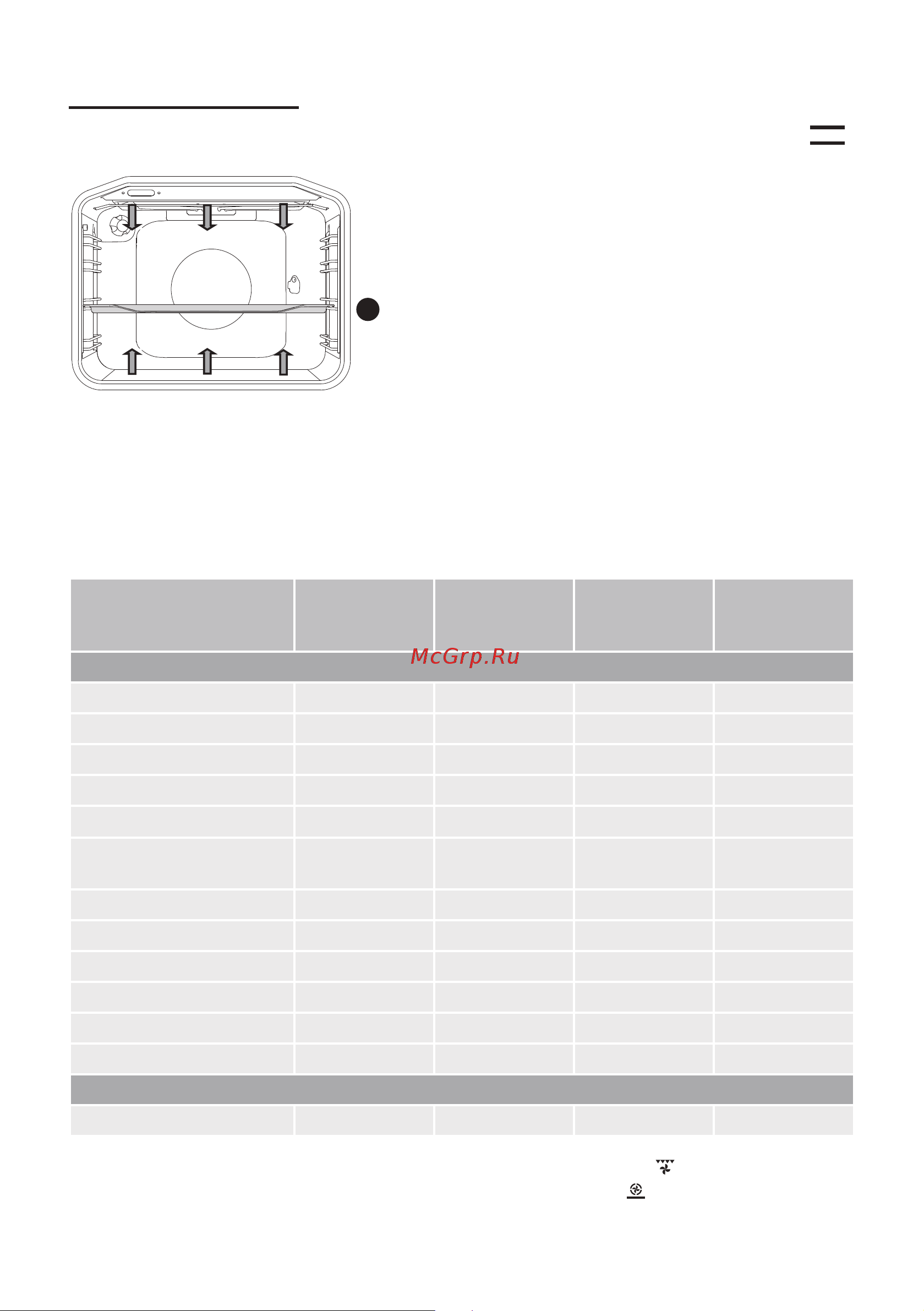 McGrp.Ru